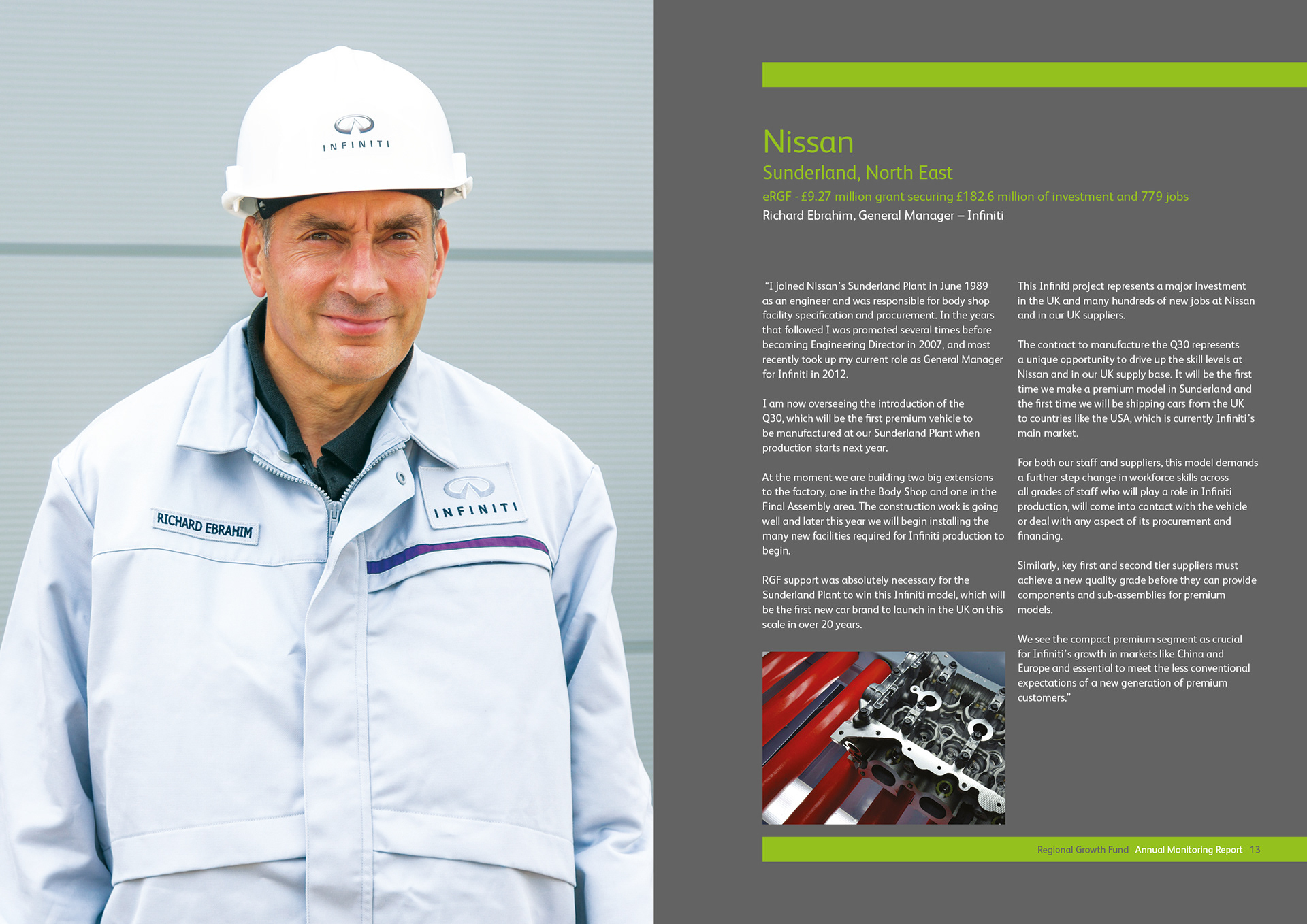 INFINITI

RICHARD EBRAHIM

INFINITI

Nissan

Sunderland, North East

eRGF - £9.27 million grant securing £182.6 million of investment and 779 jobs

Richard Ebrahim, General Manager – Infiniti

"I joined Nissan's Sunderland Plant in June 1989 as an engineer and was responsible for body shop facility specification and procurement. In the years that followed I was promoted several times before becoming Engineering Director in 2007, and most recently took up my current role as General Manager for Infiniti in 2012.

I am now overseeing the introduction of the Q30, which will be the first premium vehicle to be manufactured at our Sunderland Plant when production starts next year.

At the moment we are building two big extensions to the factory, one in the Body Shop and one in the Final Assembly area. The construction work is going well and later this year we will begin installing the many new facilities required for Infiniti production to begin.

RGF support was absolutely necessary for the Sunderland Plant to win this Infiniti model, which will be the first new car brand to launch in the UK on this scale in over 20 years.

This Infiniti project represents a major investment in the UK and many hundreds of new jobs at Nissan and in our UK suppliers.

The contract to manufacture the Q30 represents a unique opportunity to drive up the skill levels at Nissan and in our UK supply base. It will be the first time we make a premium model in Sunderland and the first time we will be shipping cars from the UK to countries like the USA, which is currently Infiniti's main market.

For both our staff and suppliers, this model demands a further step change in workforce skills across all grades of staff who will play a role in Infiniti production, will come into contact with the vehicle or deal with any aspect of its procurement and financing.

Similarly, key first and second tier suppliers must achieve a new quality grade before they can provide components and sub-assemblies for premium models.

We see the compact premium segment as crucial for Infiniti's growth in markets like China and Europe and essential to meet the less conventional expectations of a new generation of premium customers."

Regional Growth Fund Annual Monitoring Report 13